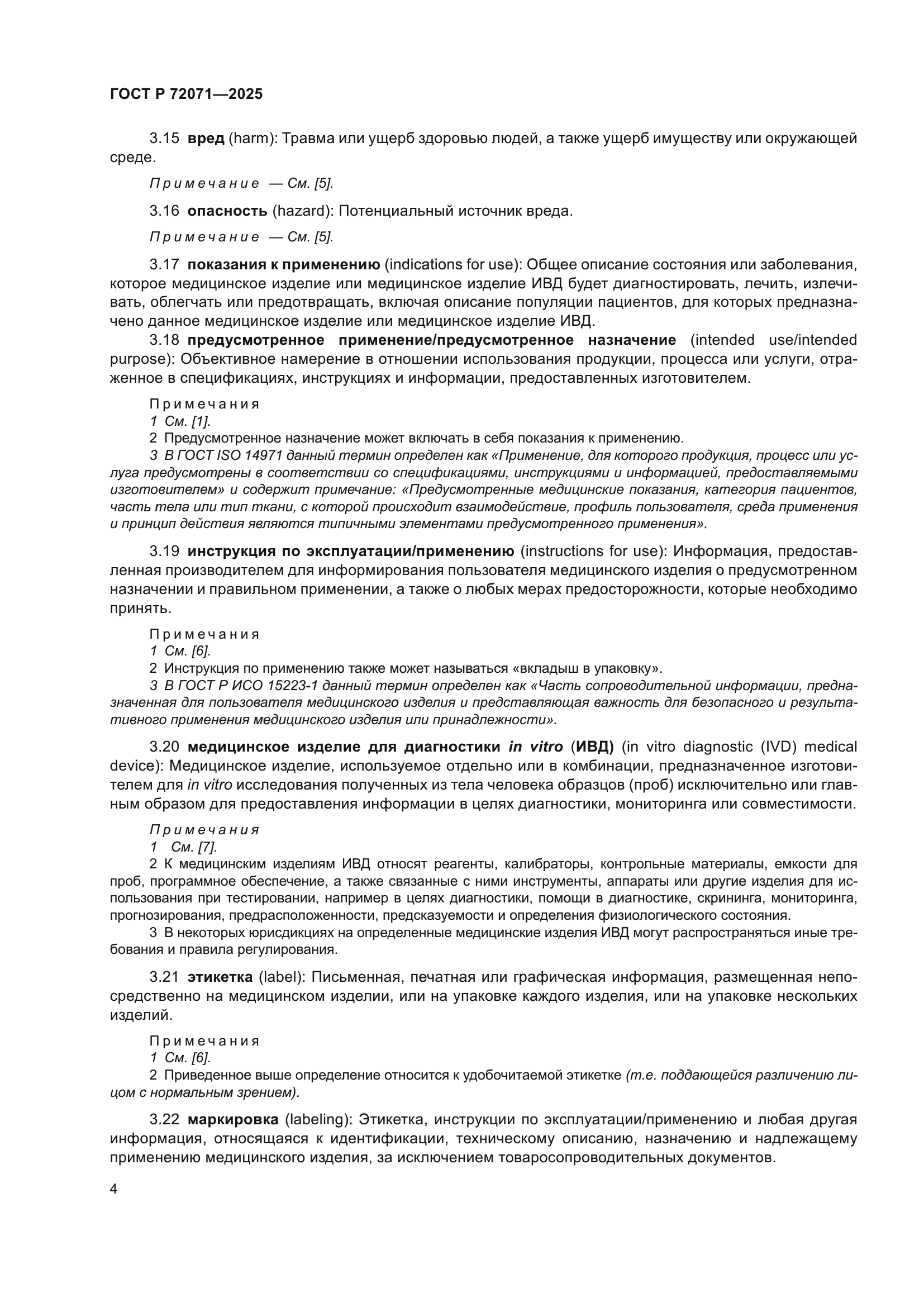 ГОСТ Р 72071—2025

3.15 вред (harm): Травма или ущерб здоровью людей, а также ущерб имуществу или окружающей среде.

Примечание — См. [5].

3.16 опасность (hazard): Потенциальный источник вреда.

Примечание — См. [5].

3.17 показания к применению (indications for use): Общее описание состояния или заболевания, которое медицинское изделие или медицинское изделие ИВД будет диагностировать, лечить, излечивать, облегчать или предотвращать, включая описание популяции пациентов, для которых предназначено данное медицинское изделие или медицинское изделие ИВД.

3.18 предусмотренное применение/предусмотренное назначение (intended use/intended purpose): Объективное намерение в отношении использования продукции, процесса или услуги, отраженное в спецификациях, инструкциях и информации, предоставленных изготовителем.

Примечания
1 См. [1].
2 Предусмотренное назначение может включать в себя показания к применению.
3 В ГОСТ ISO 14971 данный термин определен как «Применение, для которого продукция, процесс или услуга предусмотрены в соответствии со спецификациями, инструкциями и информацией, предоставляемыми изготовителем» и содержит примечание: «Предусмотренные медицинские показания, категория пациентов, часть тела или тип ткани, с которой происходит взаимодействие, профиль пользователя, среда применения и принцип действия являются типичными элементами предусмотренного применения».

3.19 инструкция по эксплуатации/применению (instructions for use): Информация, предоставленная производителем для информирования пользователя медицинского изделия о предусмотренном назначении и правильном применении, а также о любых мерах предосторожности, которые необходимо принять.

Примечания
1 См. [6].
2 Инструкция по применению также может называться «вкладыш в упаковку».
3 В ГОСТ Р ИСО 15223-1 данный термин определен как «Часть сопроводительной информации, предназначенная для пользователя медицинского изделия и представляющая важность для безопасного и результативного применения медицинского изделия или принадлежности».

3.20 медицинское изделие для диагностики in vitro (ИВД) (in vitro diagnostic (IVD) medical device): Медицинское изделие, используемое отдельно или в комбинации, предназначенное изготовителем для in vitro исследования полученных из тела человека образцов (проб) исключительно или главным образом для предоставления информации в целях диагностики, мониторинга или совместимости.

Примечания
1 См. [7].
2 К медицинским изделиям ИВД относят реагенты, калибраторы, контрольные материалы, емкости для проб, программное обеспечение, а также связанные с ними инструменты, аппараты или другие изделия для использования при тестировании, например в целях диагностики, помощи в диагностике, скрининга, мониторинга, прогнозирования, предрасположенности, предсказуемости и определения физиологического состояния.
3 В некоторых юрисдикциях на определенные медицинские изделия ИВД могут распространяться иные требования и правила регулирования.

3.21 этикетка (label): Письменная, печатная или графическая информация, размещенная непосредственно на медицинском изделии, или на упаковке каждого изделия, или на упаковке нескольких изделий.

Примечания
1 См. [6].
2 Приведенное выше определение относится к удобочитаемой этикетке (т.е. поддающейся различению лицом с нормальным зрением).

3.22 маркировка (labeling): Этикетка, инструкции по эксплуатации/применению и любая другая информация, относящаяся к идентификации, техническому описанию, назначению и надлежащему применению медицинского изделия, за исключением товаросопроводительных документов.

4